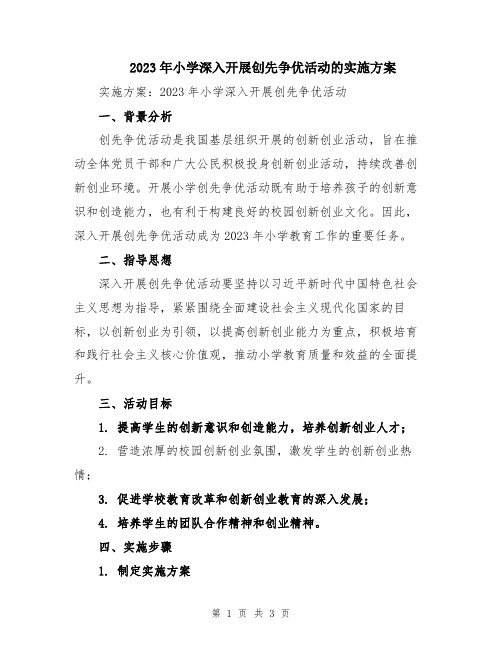 2023年小学深入开展创先争优活动的实施方案

实施方案：2023年小学深入开展创先争优活动

一、背景分析

创先争优活动是我国基层组织开展的创新创业活动，旨在推动全体党员干部和广大公民积极投身创新创业活动，持续改善创新创业环境。开展小学创先争优活动既有助于培养孩子的创新意识和创造能力，也有利于构建良好的校园创新创业文化。因此，深入开展创先争优活动成为2023年小学教育工作的重要任务。

二、指导思想

深入开展创先争优活动要坚持以习近平新时代中国特色社会主义思想为指导，紧紧围绕全面建设社会主义现代化国家的目标，以创新创业为引领，以提高创新创业能力为重点，积极培育和践行社会主义核心价值观，推动小学教育质量和效益的全面提升。

三、活动目标

1. 提高学生的创新意识和创造能力，培养创新创业人才；

2. 营造浓厚的校园创新创业氛围，激发学生的创新创业热情；

3. 促进学校教育改革和创新创业教育的深入发展；

4. 培养学生的团队合作精神和创业精神。

四、实施步骤

1. 制定实施方案

第 1 页 共 3 页